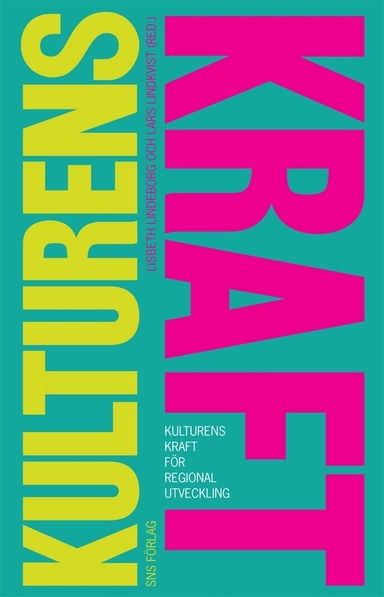 KULTURENS KRAFT

LISBETH LINDEBORG OCH LARS LINDKVIST (RED.)

KULTURENS KRAFT FÖR REGIONAL UTVECKLING

SNS FÖRLAG